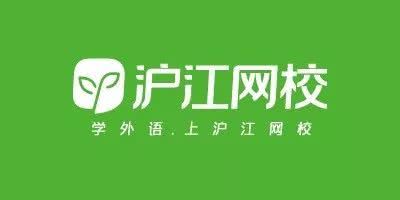 沪江网校

学外语.上沪江网校